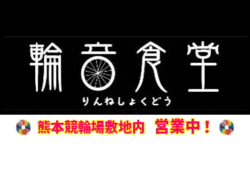 輪音食堂
りんねしょくどう

熊本競輪場敷地内　営業中！